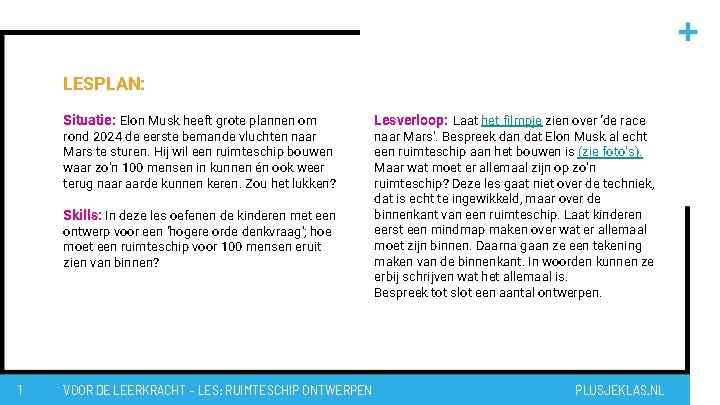 +

LESPLAN:

Situatie: Elon Musk heeft grote plannen om rond 2024 de eerste bemande vluchten naar Mars te sturen. Hij wil een ruimteschip bouwen waar zo'n 100 mensen in kunnen én ook weer terug naar aarde kunnen keren. Zou het lukken?

Skills: In deze les oefenen de kinderen met een ontwerp voor een 'hogere orde denkvraag'; hoe moet een ruimteschip voor 100 mensen eruit zien van binnen?

Lesverloop: Laat het filmpje zien over 'de race naar Mars'. Bespreek dan dat Elon Musk al echt een ruimteschip aan het bouwen is (zie foto's). Maar wat moet er allemaal zijn op zo'n ruimteschip? Deze les gaat niet over de techniek, dat is echt te ingewikkeld, maar over de binnenkant van een ruimteschip. Laat kinderen eerst een mindmap maken over wat er allemaal moet zijn binnen. Daarna gaan ze een tekening maken van de binnenkant. In woorden kunnen ze erbij schrijven wat het allemaal is.
Bespreek tot slot een aantal ontwerpen.

1 VOOR DE LEERKRACHT - LES: RUIMTESCHIP ONTWERPEN PLUSJEKLAS.NL